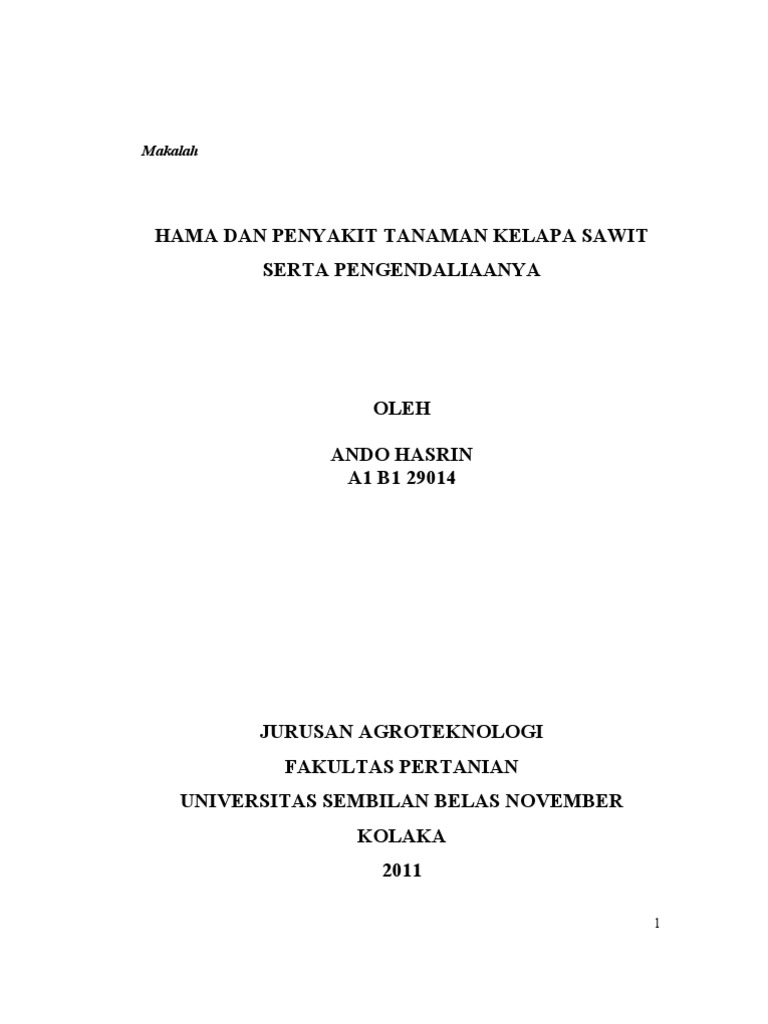 Makalah

HAMA DAN PENYAKIT TANAMAN KELAPA SAWIT
SERTA PENGENDALIAANYA

OLEH

ANDO HASRIN
A1 B1 29014

JURUSAN AGROTEKNOLOGI
FAKULTAS PERTANIAN
UNIVERSITAS SEMBILAN BELAS NOVEMBER
KOLAKA
2011

1